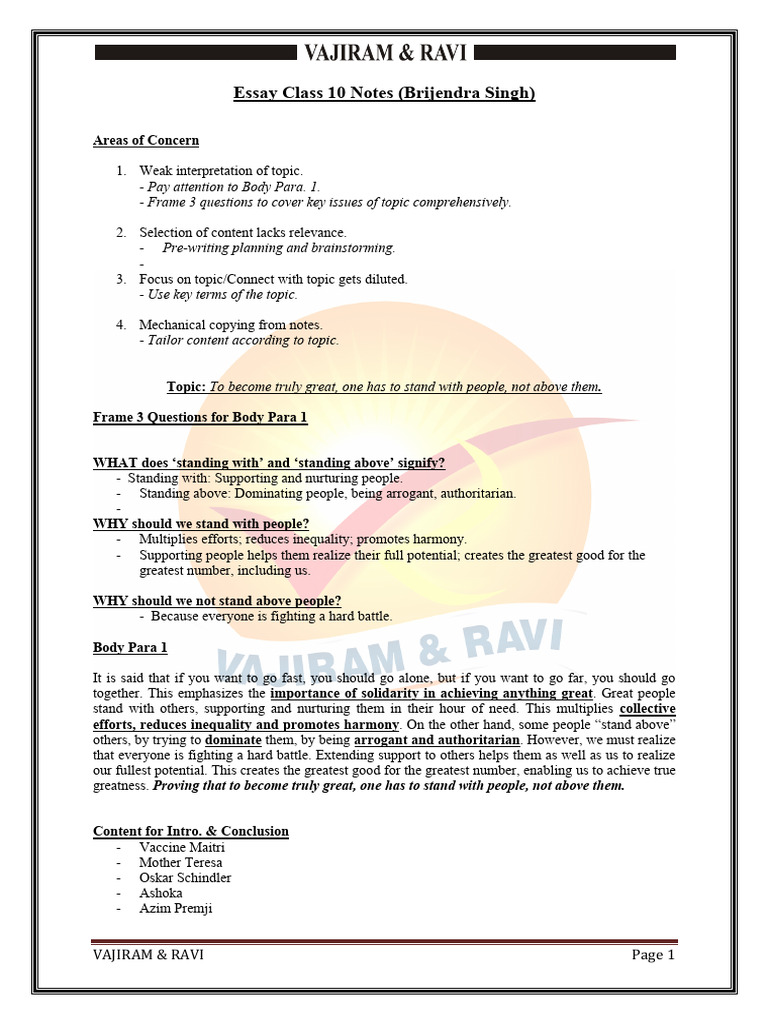 VAJIRAM & RAVI

Essay Class 10 Notes (Brijendra Singh)

Areas of Concern

1. Weak interpretation of topic.
- Pay attention to Body Para. 1.
- Frame 3 questions to cover key issues of topic comprehensively.

2. Selection of content lacks relevance.
- Pre-writing planning and brainstorming.
-
3. Focus on topic/Connect with topic gets diluted.
- Use key terms of the topic.

4. Mechanical copying from notes.
- Tailor content according to topic.

Topic: To become truly great, one has to stand with people, not above them.

Frame 3 Questions for Body Para 1

WHAT does 'standing with' and 'standing above' signify?
- Standing with: Supporting and nurturing people.
- Standing above: Dominating people, being arrogant, authoritarian.
-
WHY should we stand with people?
- Multiplies efforts; reduces inequality; promotes harmony.
- Supporting people helps them realize their full potential; creates the greatest good for the greatest number, including us.

WHY should we not stand above people?
- Because everyone is fighting a hard battle.

Body Para 1

It is said that if you want to go fast, you should go alone, but if you want to go far, you should go together. This emphasizes the importance of solidarity in achieving anything great. Great people stand with others, supporting and nurturing them in their hour of need. This multiplies collective efforts, reduces inequality and promotes harmony. On the other hand, some people "stand above" others, by trying to dominate them, by being arrogant and authoritarian. However, we must realize that everyone is fighting a hard battle. Extending support to others helps them as well as us to realize our fullest potential. This creates the greatest good for the greatest number, enabling us to achieve true greatness. Proving that to become truly great, one has to stand with people, not above them.

Content for Intro. & Conclusion
- Vaccine Maitri
- Mother Teresa
- Oskar Schindler
- Ashoka
- Azim Premji

VAJIRAM & RAVI

VAJIRAM & RAVI Page 1